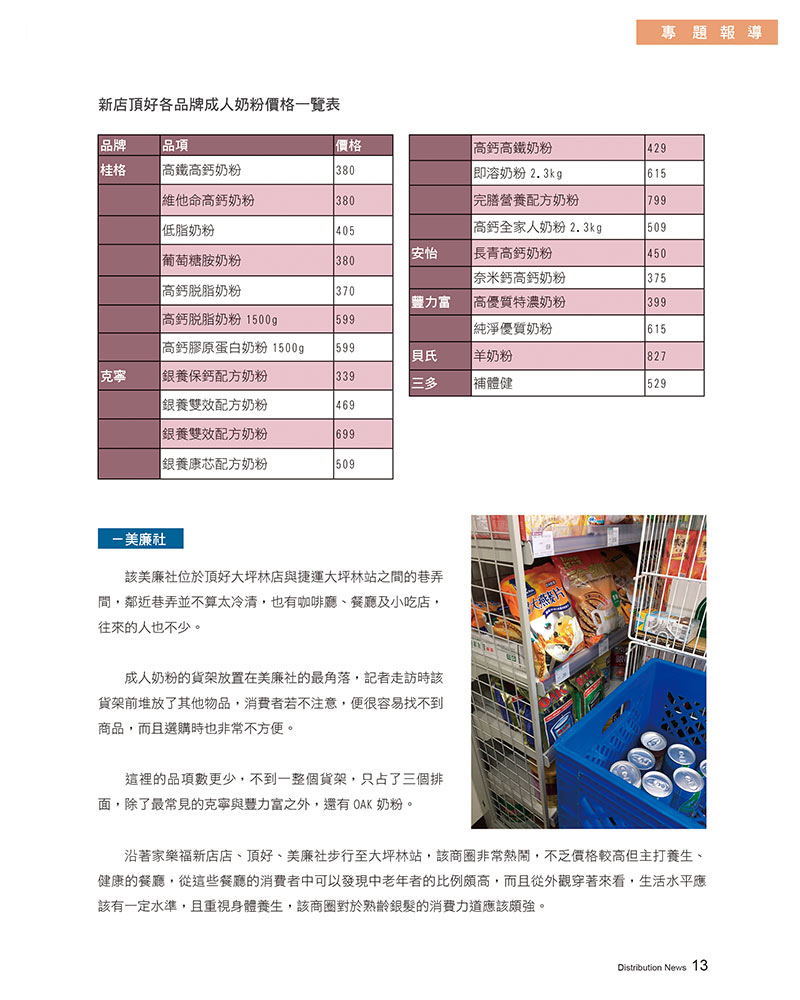 專 題 報 導

新店頂好各品牌成人奶粉價格一覽表

| 品牌 | 品項 | 價格 |
|---|---|---|
| 桂格 | 高鐵高鈣奶粉 | 380 |
| | 維他命高鈣奶粉 | 380 |
| | 低脂奶粉 | 405 |
| | 葡萄糖胺奶粉 | 380 |
| | 高鈣脫脂奶粉 | 370 |
| | 高鈣脫脂奶粉 1500g | 599 |
| | 高鈣膠原蛋白奶粉 1500g | 599 |
| 克寧 | 銀養保鈣配方奶粉 | 339 |
| | 銀養雙效配方奶粉 | 469 |
| | 銀養雙效配方奶粉 | 699 |
| | 銀養康芯配方奶粉 | 509 |

| | | |
|---|---|---|
| | 高鈣高鐵奶粉 | 429 |
| | 即溶奶粉 2.3kg | 615 |
| | 完膳營養配方奶粉 | 799 |
| | 高鈣全家人奶粉 2.3kg | 509 |
| 安怡 | 長青高鈣奶粉 | 450 |
| | 奈米鈣高鈣奶粉 | 375 |
| 豐力富 | 高優質特濃奶粉 | 399 |
| | 純淨優質奶粉 | 615 |
| 貝氏 | 羊奶粉 | 827 |
| 三多 | 補體健 | 529 |

－美廉社

該美廉社位於頂好大坪林店與捷運大坪林站之間的巷弄間，鄰近巷弄並不算太冷清，也有咖啡廳、餐廳及小吃店，往來的人也不少。

成人奶粉的貨架放置在美廉社的最角落，記者走訪時該貨架前堆放了其他物品，消費者若不注意，便很容易找不到商品，而且選購時也非常不方便。

這裡的品項數更少，不到一整個貨架，只占了三個排面，除了最常見的克寧與豐力富之外，還有 OAK 奶粉。

沿著家樂福新店店、頂好、美廉社步行至大坪林站，該商圈非常熱鬧，不乏價格較高但主打養生、健康的餐廳，從這些餐廳的消費者中可以發現中老年者的比例頗高，而且從外觀穿著來看，生活水平應該有一定水準，且重視身體養生，該商圈對於熟齡銀髮的消費力道應該頗強。

Distribution News 13